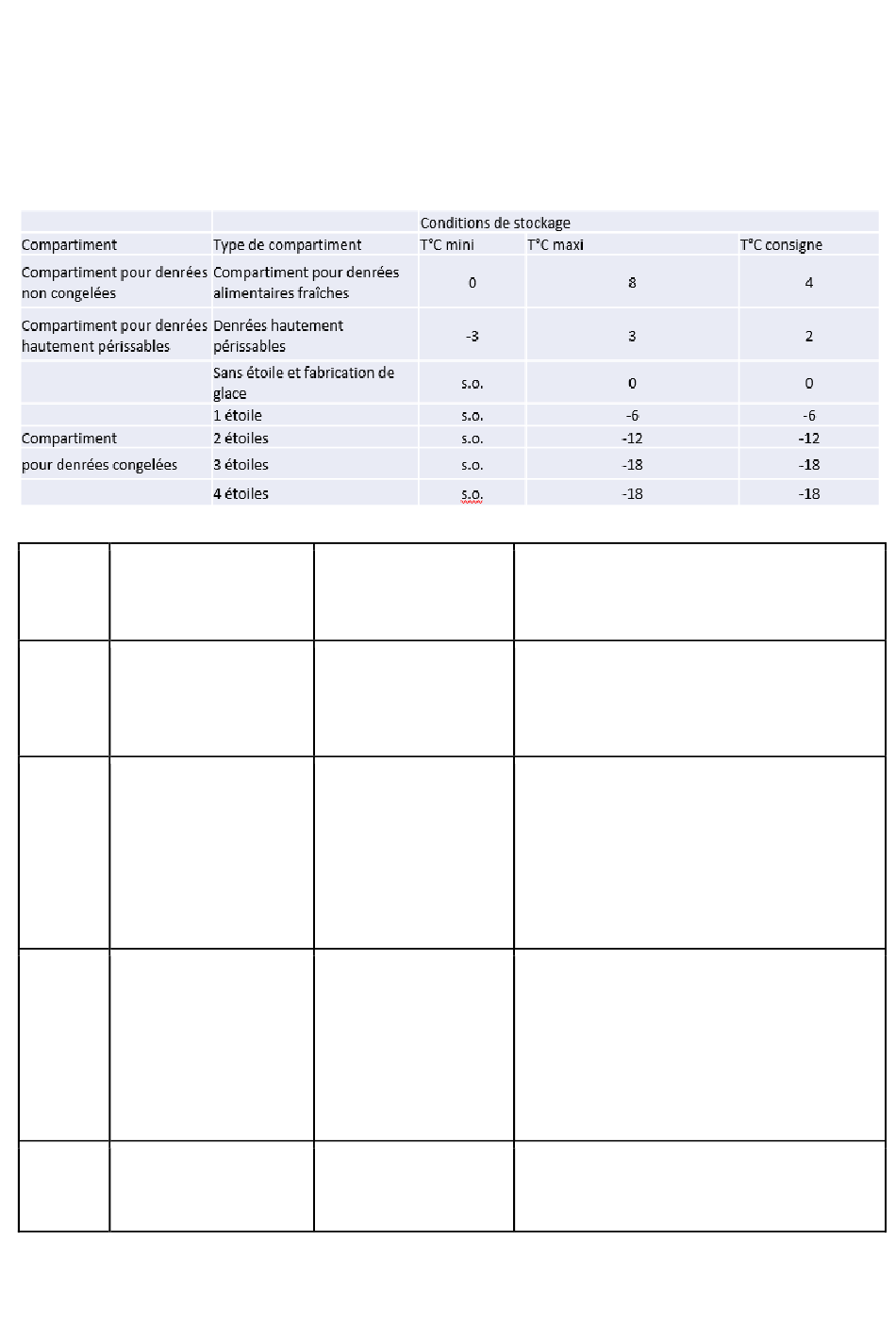 |  |  | Conditions de stockage |  |  |
|---|---|---|---|---|
| Compartiment | Type de compartiment | T°C mini | T°C maxi | T°C consigne |
| Compartiment pour denrées non congelées | Compartiment pour denrées alimentaires fraîches | 0 | 8 | 4 |
| Compartiment pour denrées hautement périssables | Denrées hautement périssables | -3 | 3 | 2 |
|  | Sans étoile et fabrication de glace | s.o. | 0 | 0 |
|  | 1 étoile | s.o. | -6 | -6 |
| Compartiment | 2 étoiles | s.o. | -12 | -12 |
| pour denrées congelées | 3 étoiles | s.o. | -18 | -18 |
|  | 4 étoiles | s.o. | -18 | -18 |